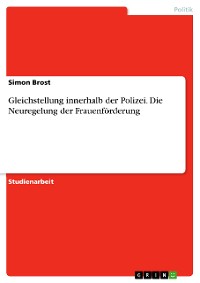 Politik

Simon Brost

Gleichstellung innerhalb der Polizei. Die Neuregelung der Frauenförderung

Studienarbeit

GRIN